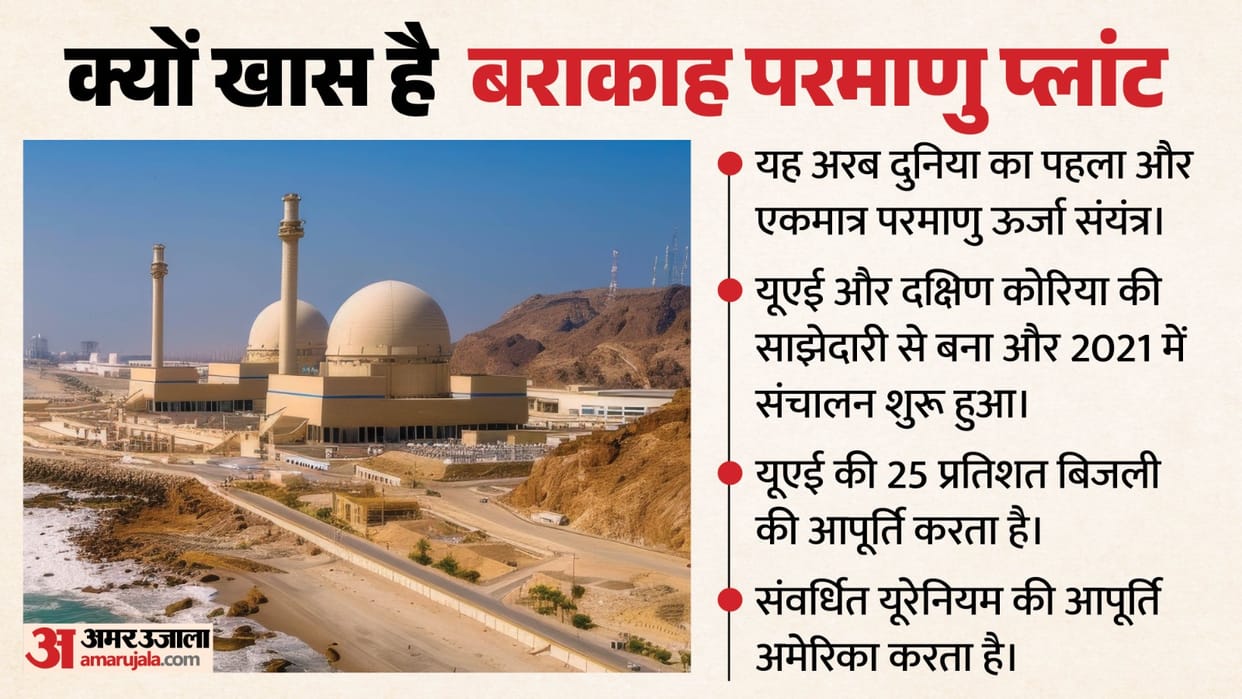 क्यों खास है बराकाह परमाणु प्लांट

यह अरब दुनिया का पहला और एकमात्र परमाणु ऊर्जा संयंत्र।

यूएई और दक्षिण कोरिया की साझेदारी से बना और 2021 में संचालन शुरू हुआ।

यूएई की 25 प्रतिशत बिजली की आपूर्ति करता है।

संवर्धित यूरेनियम की आपूर्ति अमेरिका करता है।

अ अमर उजाला
amarujala.com